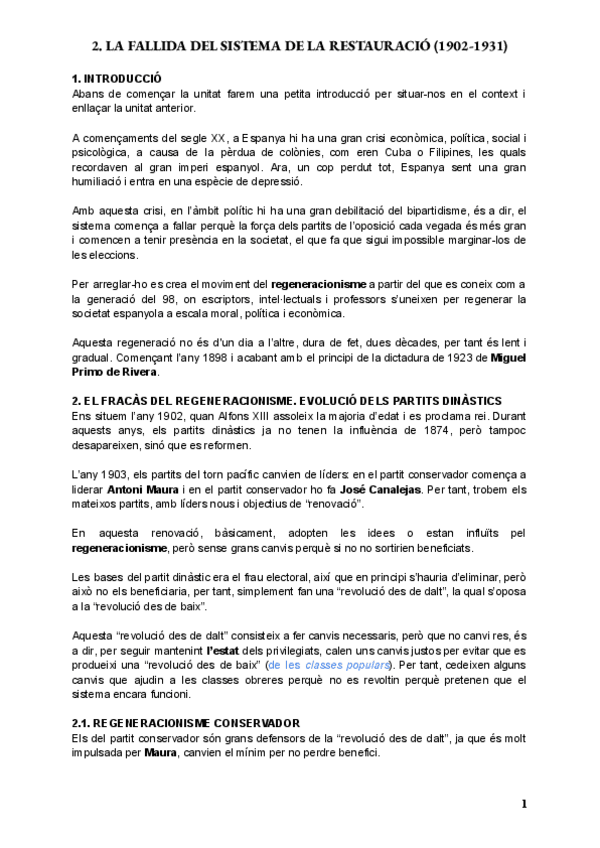 2. LA FALLIDA DEL SISTEMA DE LA RESTAURACIÓ (1902-1931)

1. INTRODUCCIÓ
Abans de començar la unitat farem una petita introducció per situar-nos en el context i enllaçar la unitat anterior.

A començaments del segle XX, a Espanya hi ha una gran crisi econòmica, política, social i psicològica, a causa de la pèrdua de colònies, com eren Cuba o Filipines, les quals recordaven al gran imperi espanyol. Ara, un cop perdut tot, Espanya sent una gran humiliació i entra en una espècie de depressió.

Amb aquesta crisi, en l'àmbit polític hi ha una gran debilitació del bipartidisme, és a dir, el sistema comença a fallar perquè la força dels partits de l'oposició cada vegada és més gran i comencen a tenir presència en la societat, el que fa que sigui impossible marginar-los de les eleccions.

Per arreglar-ho es crea el moviment del regeneracionisme a partir del que es coneix com a la generació del 98, on escriptors, intel·lectuals i professors s'uneixen per regenerar la societat espanyola a escala moral, política i econòmica.

Aquesta regeneració no és d'un dia a l'altre, dura de fet, dues dècades, per tant és lent i gradual. Començant l'any 1898 i acabant amb el principi de la dictadura de 1923 de Miguel Primo de Rivera.

2. EL FRACÀS DEL REGENERACIONISME. EVOLUCIÓ DELS PARTITS DINÀSTICS
Ens situem l'any 1902, quan Alfons XIII assoleix la majoria d'edat i es proclama rei. Durant aquests anys, els partits dinàstics ja no tenen la influència de 1874, però tampoc desapareixen, sinó que es reformen.

L'any 1903, els partits del torn pacífic canvien de líders: en el partit conservador comença a liderar Antoni Maura i en el partit conservador ho fa José Canalejas. Per tant, trobem els mateixos partits, amb líders nous i objectius de "renovació".

En aquesta renovació, bàsicament, adopten les idees o estan influïts pel regeneracionisme, però sense grans canvis perquè si no no sortirien beneficiats.

Les bases del partit dinàstic era el frau electoral, així que en principi s'hauria d'eliminar, però això no els beneficiaria, per tant, simplement fan una "revolució des de dalt", la qual s'oposa a la "revolució des de baix".

Aquesta "revolució des de dalt" consisteix a fer canvis necessaris, però que no canvi res, és a dir, per seguir mantenint l'estat dels privilegiats, calen uns canvis justos per evitar que es produeixi una "revolució des de baix" (de les classes populars). Per tant, cedeixen alguns canvis que ajudin a les classes obreres perquè no es revoltin perquè pretenen que el sistema encara funcioni.

2.1. REGENERACIONISME CONSERVADOR
Els del partit conservador són grans defensors de la "revolució des de dalt", ja que és molt impulsada per Maura, canvien el mínim per no perdre benefici.

1